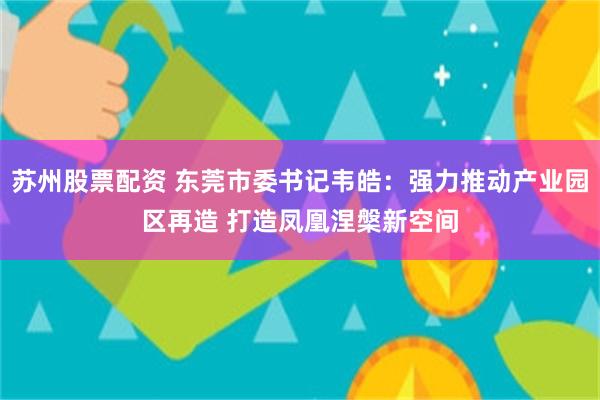 苏州股票配资 东莞市委书记韦皓：强力推动产业园区再造 打造凤凰涅槃新空间